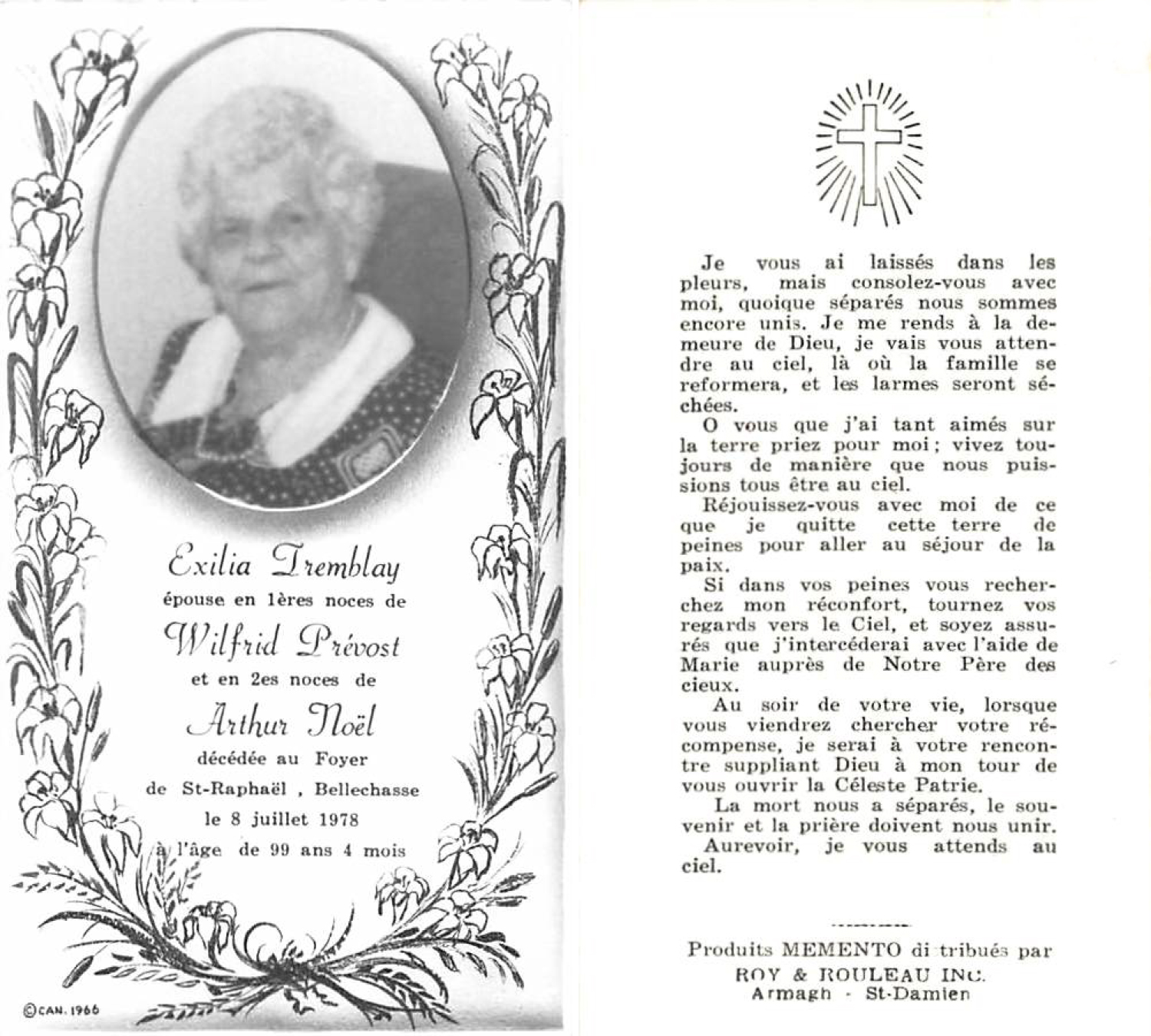 Exilia Tremblay
épouse en 1ères noces de
Wilfrid Prévost
et en 2es noces de
Arthur Noël
décédée au Foyer
de St-Raphaël , Bellechasse
le 8 juillet 1978
à l'âge de 99 ans 4 mois

©CAN. 1966

Je vous ai laissés dans les pleurs, mais consolez-vous avec moi, quoique séparés nous sommes encore unis. Je me rends à la demeure de Dieu, je vais vous attendre au ciel, là où la famille se reformera, et les larmes seront séchées.

O vous que j'ai tant aimés sur la terre priez pour moi ; vivez toujours de manière que nous puissions tous être au ciel.

Réjouissez-vous avec moi de ce que je quitte cette terre de peines pour aller au séjour de la paix.

Si dans vos peines vous recherchez mon réconfort, tournez vos regards vers le Ciel, et soyez assurés que j'intercéderai avec l'aide de Marie auprès de Notre Père des cieux.

Au soir de votre vie, lorsque vous viendrez chercher votre récompense, je serai à votre rencontre suppliant Dieu à mon tour de vous ouvrir la Céleste Patrie.

La mort nous a séparés, le souvenir et la prière doivent nous unir.

Aurevoir, je vous attends au ciel.

Produits MEMENTO di tribués par
ROY & ROULEAU INC.
Armagh - St-Damien